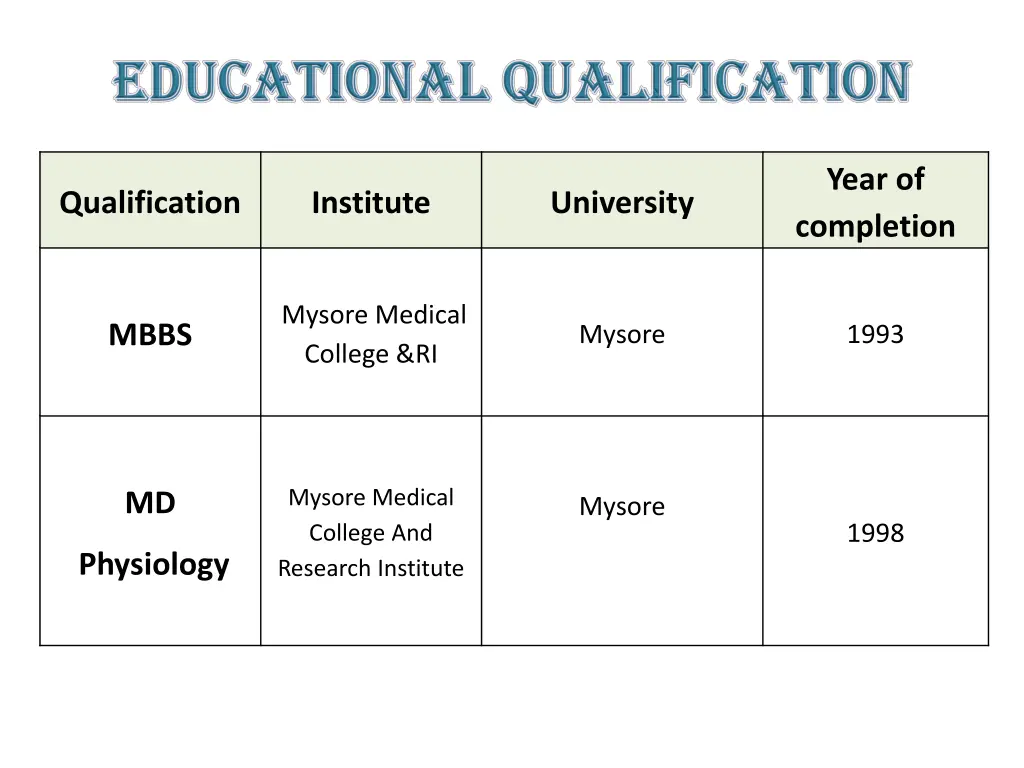 EDUCATIONAL QUALIFICATION

| Qualification | Institute | University | Year of completion |
|---|---|---|---|
| MBBS | Mysore Medical College &RI | Mysore | 1993 |
| MD Physiology | Mysore Medical College And Research Institute | Mysore | 1998 |